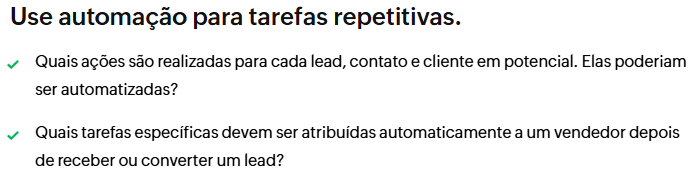 Use automação para tarefas repetitivas.

✓ Quais ações são realizadas para cada lead, contato e cliente em potencial. Elas poderiam ser automatizadas?

✓ Quais tarefas específicas devem ser atribuídas automaticamente a um vendedor depois de receber ou converter um lead?